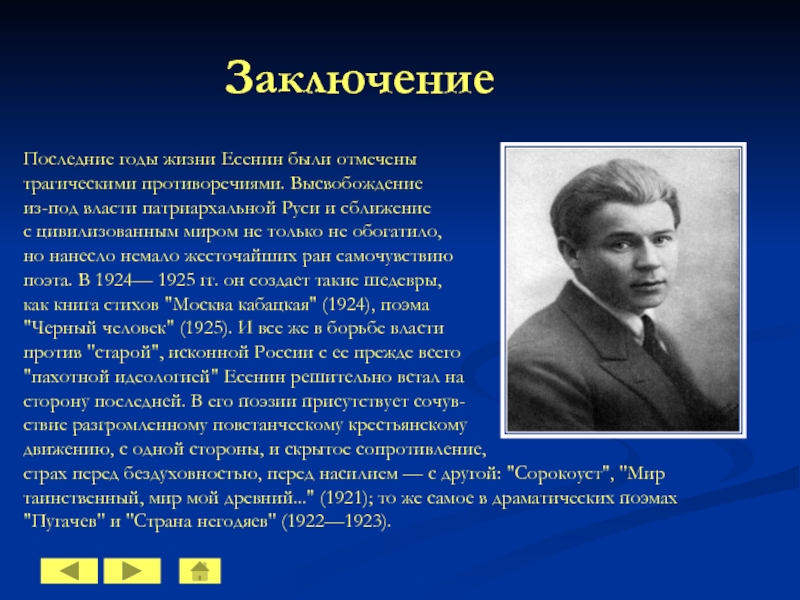 Заключение

Последние годы жизни Есенин были отмечены трагическими противоречиями. Высвобождение из-под власти патриархальной Руси и сближение с цивилизованным миром не только не обогатило, но нанесло немало жесточайших ран самочувствию поэта. В 1924— 1925 гг. он создает такие шедевры, как книга стихов "Москва кабацкая" (1924), поэма "Черный человек" (1925). И все же в борьбе власти против "старой", исконной России с ее прежде всего "пахотной идеологией" Есенин решительно встал на сторону последней. В его поэзии присутствует сочувствие разгромленному повстанческому крестьянскому движению, с одной стороны, и скрытое сопротивление, страх перед бездуховностью, перед насилием — с другой: "Сорокоуст", "Мир таинственный, мир мой древний..." (1921); то же самое в драматических поэмах "Пугачев" и "Страна негодяев" (1922—1923).